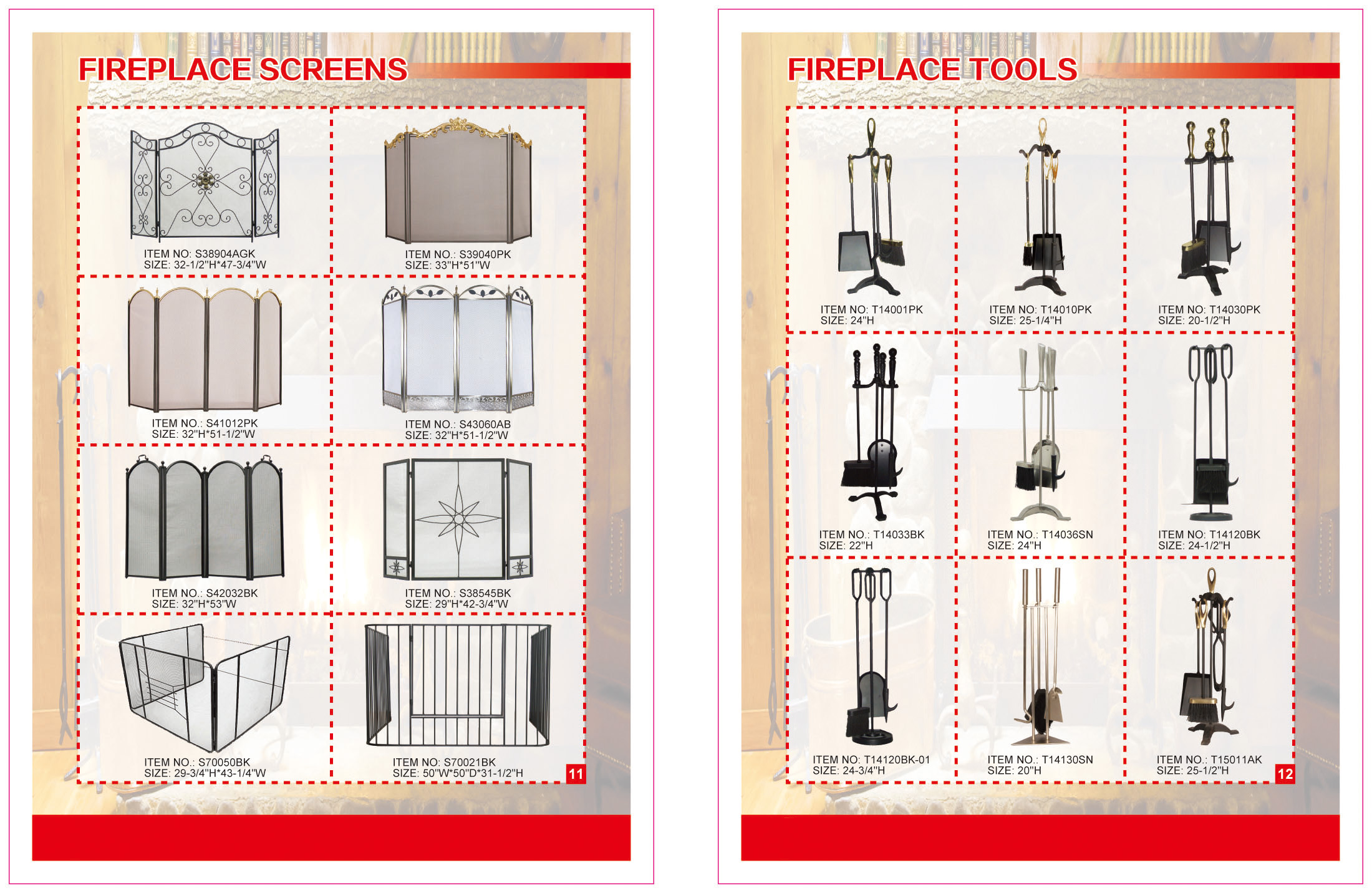 FIREPLACE SCREENS

ITEM NO: S38904AGK
SIZE: 32-1/2"H*47-3/4"W

ITEM NO.: S39040PK
SIZE: 33"H*51"W

ITEM NO.: S41012PK
SIZE: 32"H*51-1/2"W

ITEM NO.: S43060AB
SIZE: 32"H*51-1/2"W

ITEM NO.: S42032BK
SIZE: 32"H*53"W

ITEM NO.: S38545BK
SIZE: 29"H*42-3/4"W

ITEM NO.: S70050BK
SIZE: 29-3/4"H*43-1/4"W

ITEM NO: S70021BK
SIZE: 50"W*50"D*31-1/2"H

11

FIREPLACE TOOLS

ITEM NO: T14001PK
SIZE: 24"H

ITEM NO: T14010PK
SIZE: 25-1/4"H

ITEM NO: T14030PK
SIZE: 20-1/2"H

ITEM NO.: T14033BK
SIZE: 22"H

ITEM NO.: T14036SN
SIZE: 24"H

ITEM NO: T14120BK
SIZE: 24-1/2"H

ITEM NO: T14120BK-01
SIZE: 24-3/4"H

ITEM NO.: T14130SN
SIZE: 20"H

ITEM NO.: T15011AK
SIZE: 25-1/2"H

12